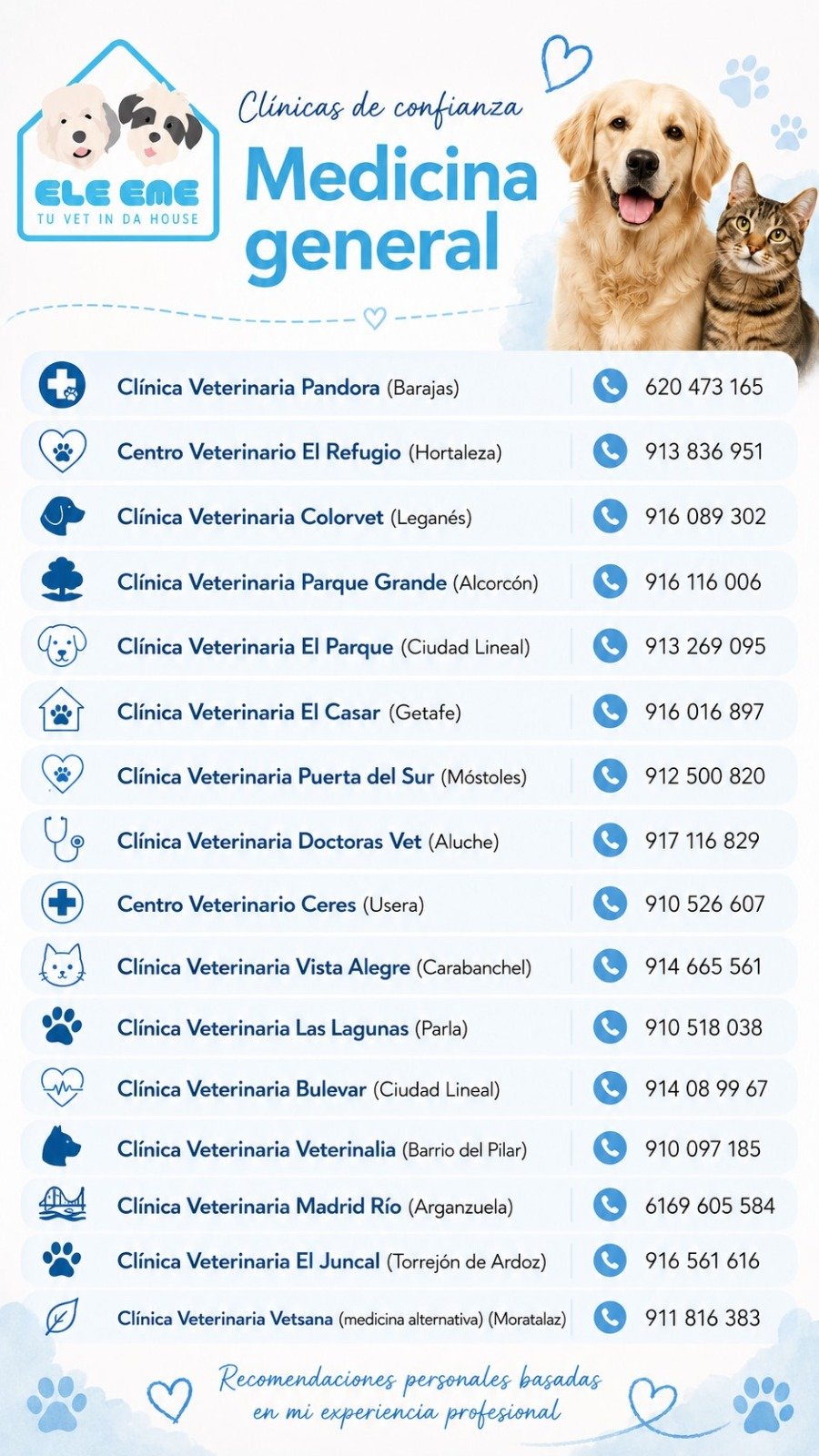 ELE EME
TU VET IN DA HOUSE

Clínicas de confianza
Medicina general

Clínica Veterinaria Pandora (Barajas) 620 473 165

Centro Veterinario El Refugio (Hortaleza) 913 836 951

Clínica Veterinaria Colorvet (Leganés) 916 089 302

Clínica Veterinaria Parque Grande (Alcorcón) 916 116 006

Clínica Veterinaria El Parque (Ciudad Lineal) 913 269 095

Clínica Veterinaria El Casar (Getafe) 916 016 897

Clínica Veterinaria Puerta del Sur (Móstoles) 912 500 820

Clínica Veterinaria Doctoras Vet (Aluche) 917 116 829

Centro Veterinario Ceres (Usera) 910 526 607

Clínica Veterinaria Vista Alegre (Carabanchel) 914 665 561

Clínica Veterinaria Las Lagunas (Parla) 910 518 038

Clínica Veterinaria Bulevar (Ciudad Lineal) 914 08 99 67

Clínica Veterinaria Veterinalia (Barrio del Pilar) 910 097 185

Clínica Veterinaria Madrid Río (Arganzuela) 6169 605 584

Clínica Veterinaria El Juncal (Torrejón de Ardoz) 916 561 616

Clínica Veterinaria Vetsana (medicina alternativa) (Moratalaz) 911 816 383

Recomendaciones personales basadas en mi experiencia profesional